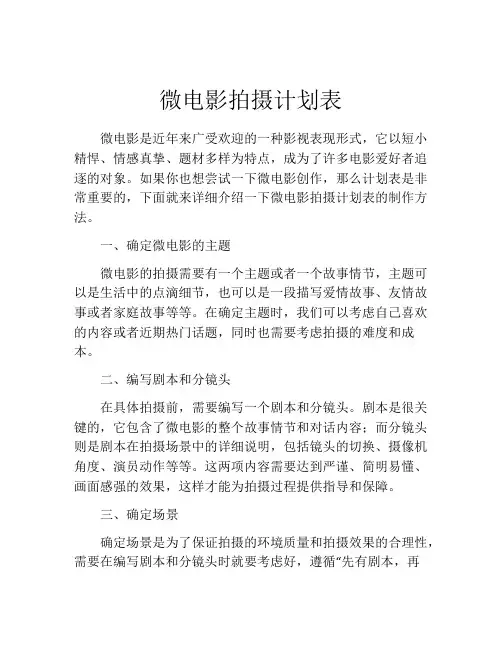 微电影拍摄计划表

微电影是近年来广受欢迎的一种影视表现形式，它以短小精悍、情感真挚、题材多样为特点，成为了许多电影爱好者追逐的对象。如果你也想尝试一下微电影创作，那么计划表是非常重要的，下面就来详细介绍一下微电影拍摄计划表的制作方法。

一、确定微电影的主题

微电影的拍摄需要有一个主题或者一个故事情节，主题可以是生活中的点滴细节，也可以是一段描写爱情故事、友情故事或者家庭故事等等。在确定主题时，我们可以考虑自己喜欢的内容或者近期热门话题，同时也需要考虑拍摄的难度和成本。

二、编写剧本和分镜头

在具体拍摄前，需要编写一个剧本和分镜头。剧本是很关键的，它包含了微电影的整个故事情节和对话内容；而分镜头则是剧本在拍摄场景中的详细说明，包括镜头的切换、摄像机角度、演员动作等等。这两项内容需要达到严谨、简明易懂、画面感强的效果，这样才能为拍摄过程提供指导和保障。

三、确定场景

确定场景是为了保证拍摄的环境质量和拍摄效果的合理性，需要在编写剧本和分镜头时就要考虑好，遵循“先有剧本，再